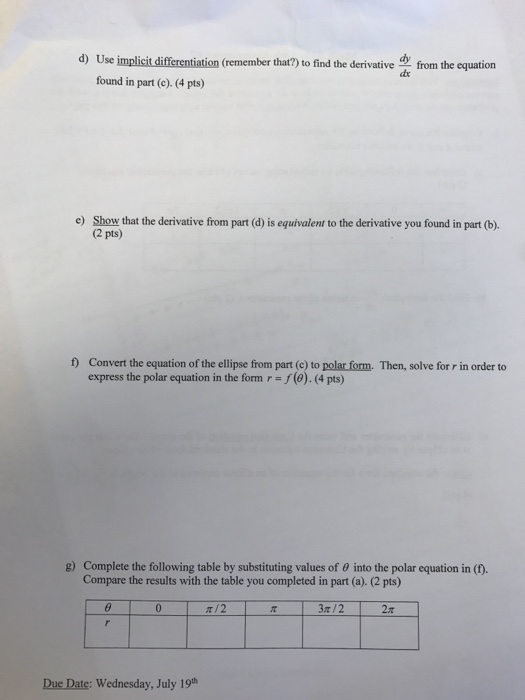 d) Use implicit differentiation (remember that?) to find the derivative $\frac{dy}{dx}$ from the equation found in part (c). (4 pts)

e) Show that the derivative from part (d) is equivalent to the derivative you found in part (b). (2 pts)

f) Convert the equation of the ellipse from part (c) to polar form. Then, solve for r in order to express the polar equation in the form $r = f(\theta)$. (4 pts)

g) Complete the following table by substituting values of $\theta$ into the polar equation in (f). Compare the results with the table you completed in part (a). (2 pts)

| $\theta$ | 0 | $\pi/2$ | $\pi$ | $3\pi/2$ | $2\pi$ |
|---|---|---|---|---|---|
| r | | | | | |

Due Date: Wednesday, July 19th